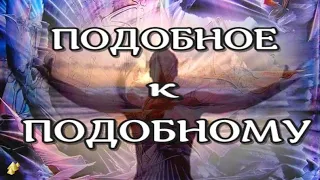 ПОДОБНОЕ

к

ПОДОБНОМУ